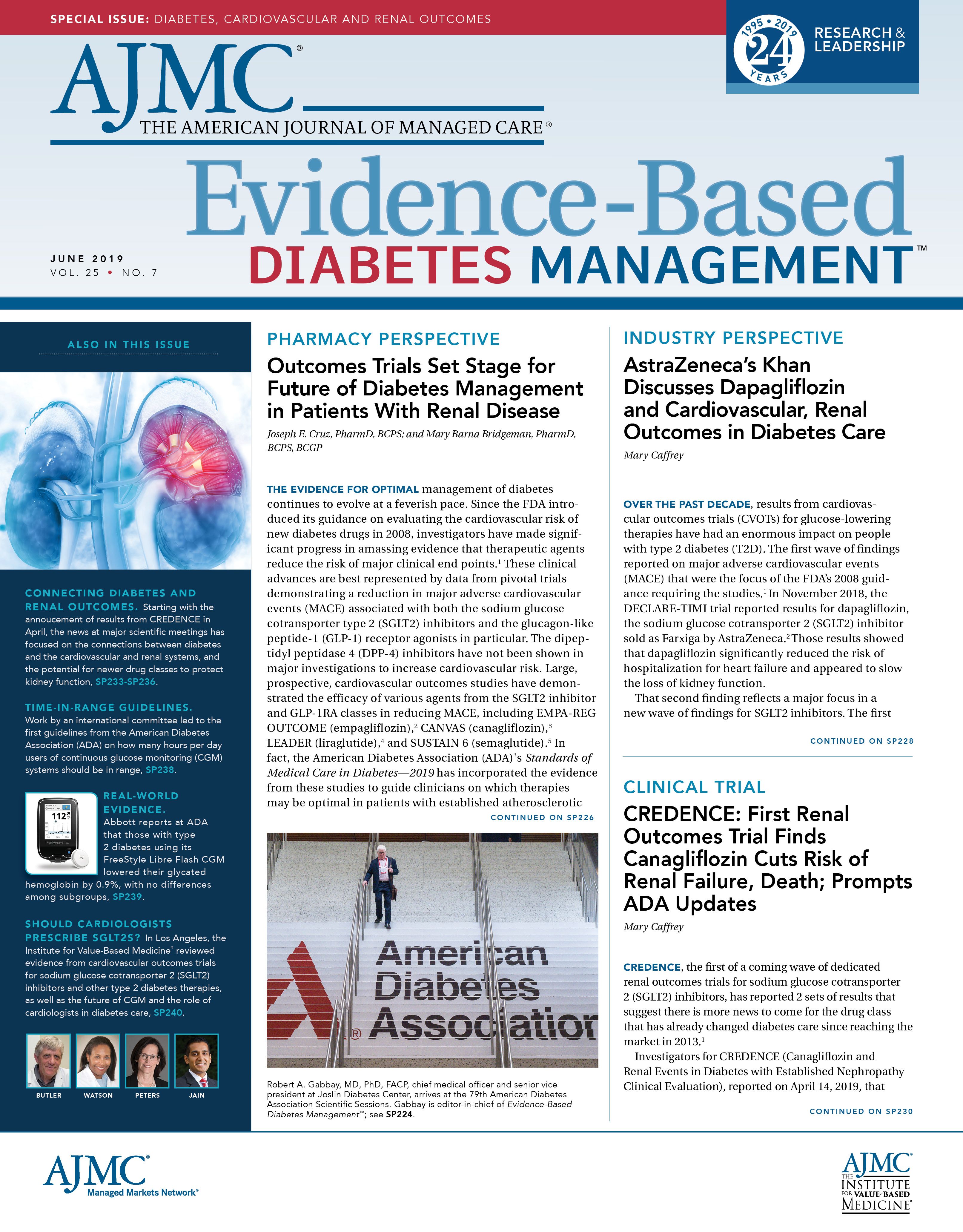 SPECIAL ISSUE: DIABETES, CARDIOVASCULAR AND RENAL OUTCOMES

1995 • 2019
24
YEARS
RESEARCH & LEADERSHIP

AJMC®
THE AMERICAN JOURNAL OF MANAGED CARE®

Evidence-Based
DIABETES MANAGEMENT™

JUNE 2019
VOL. 25 • NO. 7

ALSO IN THIS ISSUE

CONNECTING DIABETES AND RENAL OUTCOMES. Starting with the annoucement of results from CREDENCE in April, the news at major scientific meetings has focused on the connections between diabetes and the cardiovascular and renal systems, and the potential for newer drug classes to protect kidney function, SP233-SP236.

TIME-IN-RANGE GUIDELINES. Work by an international committee led to the first guidelines from the American Diabetes Association (ADA) on how many hours per day users of continuous glucose monitoring (CGM) systems should be in range, SP238.

112

REAL-WORLD EVIDENCE. Abbott reports at ADA that those with type 2 diabetes using its FreeStyle Libre Flash CGM lowered their glycated hemoglobin by 0.9%, with no differences among subgroups, SP239.

SHOULD CARDIOLOGISTS PRESCRIBE SGLT2S? In Los Angeles, the Institute for Value-Based Medicine® reviewed evidence from cardiovascular outcomes trials for sodium glucose cotransporter 2 (SGLT2) inhibitors and other type 2 diabetes therapies, as well as the future of CGM and the role of cardiologists in diabetes care, SP240.

BUTLER
WATSON
PETERS
JAIN

PHARMACY PERSPECTIVE

Outcomes Trials Set Stage for Future of Diabetes Management in Patients With Renal Disease

Joseph E. Cruz, PharmD, BCPS; and Mary Barna Bridgeman, PharmD, BCPS, BCGP

THE EVIDENCE FOR OPTIMAL management of diabetes continues to evolve at a feverish pace. Since the FDA introduced its guidance on evaluating the cardiovascular risk of new diabetes drugs in 2008, investigators have made significant progress in amassing evidence that therapeutic agents reduce the risk of major clinical end points.$^1$ These clinical advances are best represented by data from pivotal trials demonstrating a reduction in major adverse cardiovascular events (MACE) associated with both the sodium glucose cotransporter type 2 (SGLT2) inhibitors and the glucagon-like peptide-1 (GLP-1) receptor agonists in particular. The dipeptidyl peptidase 4 (DPP-4) inhibitors have not been shown in major investigations to increase cardiovascular risk. Large, prospective, cardiovascular outcomes studies have demonstrated the efficacy of various agents from the SGLT2 inhibitor and GLP-1RA classes in reducing MACE, including EMPA-REG OUTCOME (empagliflozin),$^2$ CANVAS (canagliflozin),$^3$ LEADER (liraglutide),$^4$ and SUSTAIN 6 (semaglutide).$^5$ In fact, the American Diabetes Association (ADA)'s Standards of Medical Care in Diabetes—2019 has incorporated the evidence from these studies to guide clinicians on which therapies may be optimal in patients with established atherosclerotic

CONTINUED ON SP226

American Diabetes Association

Robert A. Gabbay, MD, PhD, FACP, chief medical officer and senior vice president at Joslin Diabetes Center, arrives at the 79th American Diabetes Association Scientific Sessions. Gabbay is editor-in-chief of Evidence-Based Diabetes Management™; see SP224.

INDUSTRY PERSPECTIVE

AstraZeneca's Khan Discusses Dapagliflozin and Cardiovascular, Renal Outcomes in Diabetes Care

Mary Caffrey

OVER THE PAST DECADE, results from cardiovascular outcomes trials (CVOTs) for glucose-lowering therapies have had an enormous impact on people with type 2 diabetes (T2D). The first wave of findings reported on major adverse cardiovascular events (MACE) that were the focus of the FDA's 2008 guidance requiring the studies.$^1$ In November 2018, the DECLARE-TIMI trial reported results for dapagliflozin, the sodium glucose cotransporter 2 (SGLT2) inhibitor sold as Farxiga by AstraZeneca.$^2$ Those results showed that dapagliflozin significantly reduced the risk of hospitalization for heart failure and appeared to slow the loss of kidney function.

That second finding reflects a major focus in a new wave of findings for SGLT2 inhibitors. The first

CONTINUED ON SP228

CLINICAL TRIAL

CREDENCE: First Renal Outcomes Trial Finds Canagliflozin Cuts Risk of Renal Failure, Death; Prompts ADA Updates

Mary Caffrey

CREDENCE, the first of a coming wave of dedicated renal outcomes trials for sodium glucose cotransporter 2 (SGLT2) inhibitors, has reported 2 sets of results that suggest there is more news to come for the drug class that has already changed diabetes care since reaching the market in 2013.$^1$

Investigators for CREDENCE (Canagliflozin and Renal Events in Diabetes with Established Nephropathy Clinical Evaluation), reported on April 14, 2019, that

CONTINUED ON SP230

AJMC®
Managed Markets Network®

AJMC®
THE INSTITUTE FOR VALUE-BASED MEDICINE®